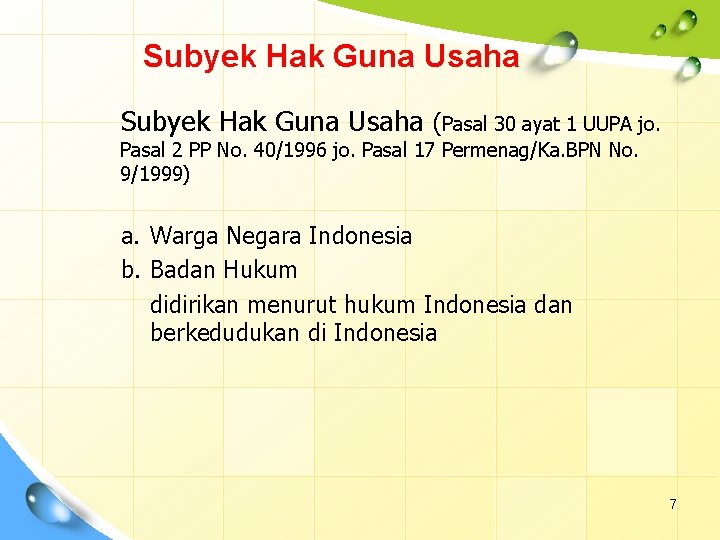 Subyek Hak Guna Usaha

Subyek Hak Guna Usaha (Pasal 30 ayat 1 UUPA jo. Pasal 2 PP No. 40/1996 jo. Pasal 17 Permenag/Ka.BPN No. 9/1999)

a. Warga Negara Indonesia
b. Badan Hukum
didirikan menurut hukum Indonesia dan berkedudukan di Indonesia

7